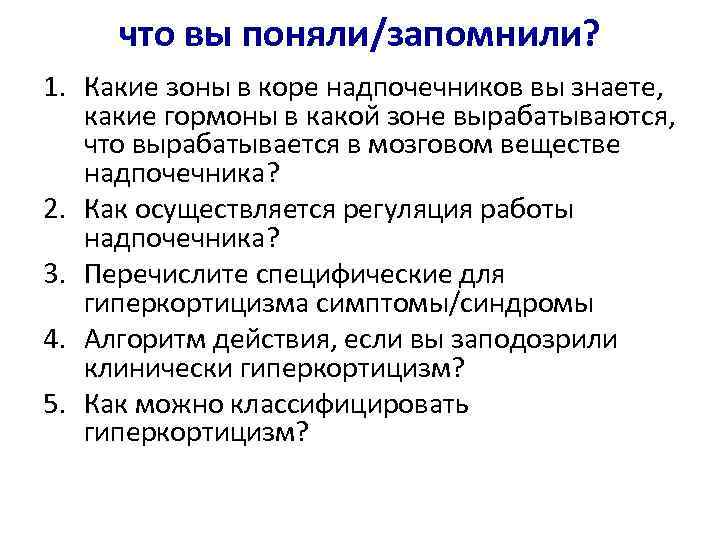 что вы поняли/запомнили?

1. Какие зоны в коре надпочечников вы знаете, какие гормоны в какой зоне вырабатываются, что вырабатывается в мозговом веществе надпочечника?
2. Как осуществляется регуляция работы надпочечника?
3. Перечислите специфические для гиперкортицизма симптомы/синдромы
4. Алгоритм действия, если вы заподозрили клинически гиперкортицизм?
5. Как можно классифицировать гиперкортицизм?